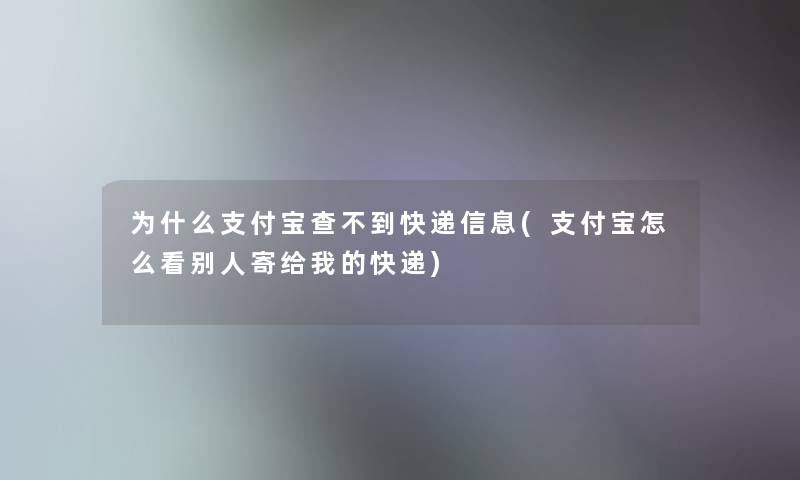 为什么支付宝查不到快递信息(支付宝怎么看别人寄给我的快递)